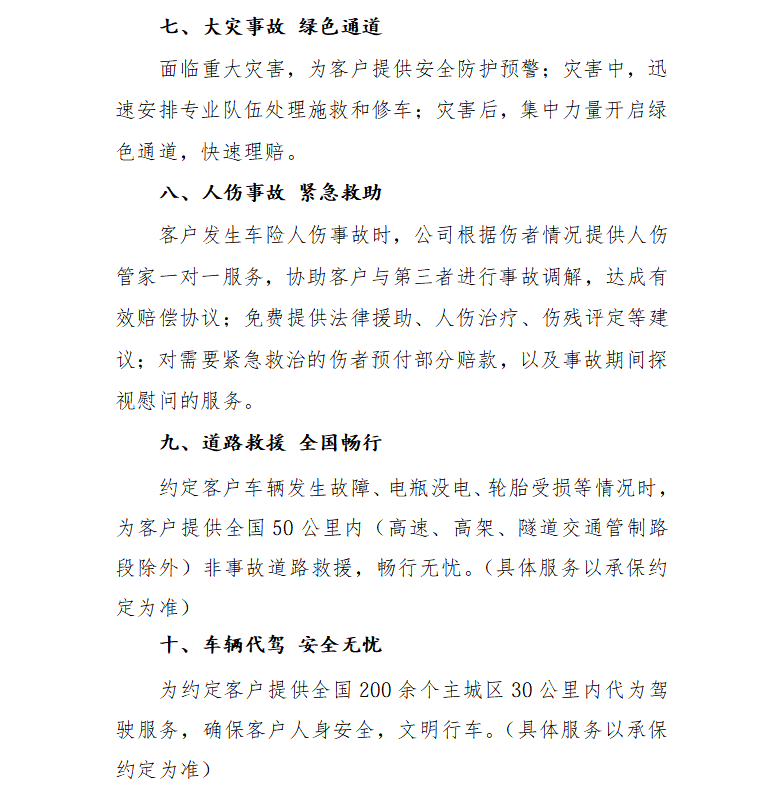 七、大灾事故 绿色通道

面临重大灾害，为客户提供安全防护预警；灾害中，迅速安排专业队伍处理施救和修车；灾害后，集中力量开启绿色通道，快速理赔。

八、人伤事故 紧急救助

客户发生车险人伤事故时，公司根据伤者情况提供人伤管家一对一服务，协助客户与第三者进行事故调解，达成有效赔偿协议；免费提供法律援助、人伤治疗、伤残评定等建议；对需要紧急救治的伤者预付部分赔款，以及事故期间探视慰问的服务。

九、道路救援 全国畅行

约定客户车辆发生故障、电瓶没电、轮胎受损等情况时，为客户提供全国50公里内（高速、高架、隧道交通管制路段除外）非事故道路救援，畅行无忧。（具体服务以承保约定为准）

十、车辆代驾 安全无忧

为约定客户提供全国200余个主城区30公里内代为驾驶服务，确保客户人身安全，文明行车。（具体服务以承保约定为准）